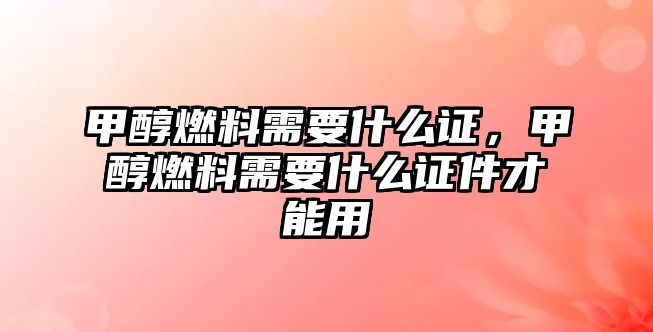 甲醇燃料需要什么证，甲醇燃料需要什么证件才能用